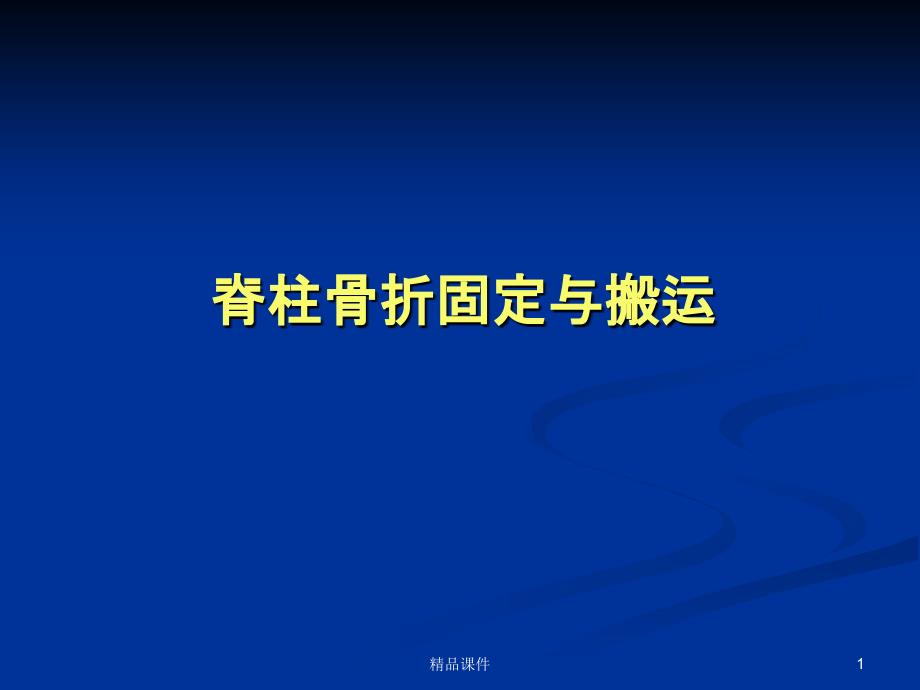 脊柱骨折固定与搬运

精品课件

1